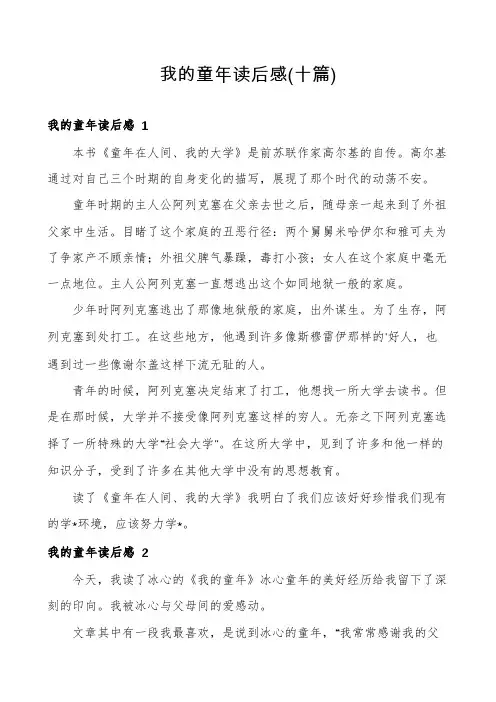 我的童年读后感(十篇)

我的童年读后感 1

本书《童年在人间、我的大学》是前苏联作家高尔基的自传。高尔基通过对自己三个时期的自身变化的描写，展现了那个时代的动荡不安。

童年时期的主人公阿列克塞在父亲去世之后，随母亲一起来到了外祖父家中生活。目睹了这个家庭的丑恶行径：两个舅舅米哈伊尔和雅可夫为了争家产不顾亲情；外祖父脾气暴躁，毒打小孩；女人在这个家庭中毫无一点地位。主人公阿列克塞一直想逃出这个如同地狱一般的家庭。

少年时阿列克塞逃出了那像地狱般的家庭，出外谋生。为了生存，阿列克塞到处打工。在这些地方，他遇到许多像斯穆雷伊那样的'好人，也遇到过一些像谢尔盖这样下流无耻的人。

青年的时候，阿列克塞决定结束了打工，他想找一所大学去读书。但是在那时候，大学并不接受像阿列克塞这样的穷人。无奈之下阿列克塞选择了一所特殊的大学"社会大学"。在这所大学中，见到了许多和他一样的知识分子，受到了许多在其他大学中没有的思想教育。

读了《童年在人间、我的大学》我明白了我们应该好好珍惜我们现有的学*环境，应该努力学*。

我的童年读后感 2

今天，我读了冰心的《我的童年》冰心童年的美好经历给我留下了深刻的印向。我被冰心与父母间的爱感动。

文章其中有一段我最喜欢，是说到冰心的童年，"我常常感谢我的父